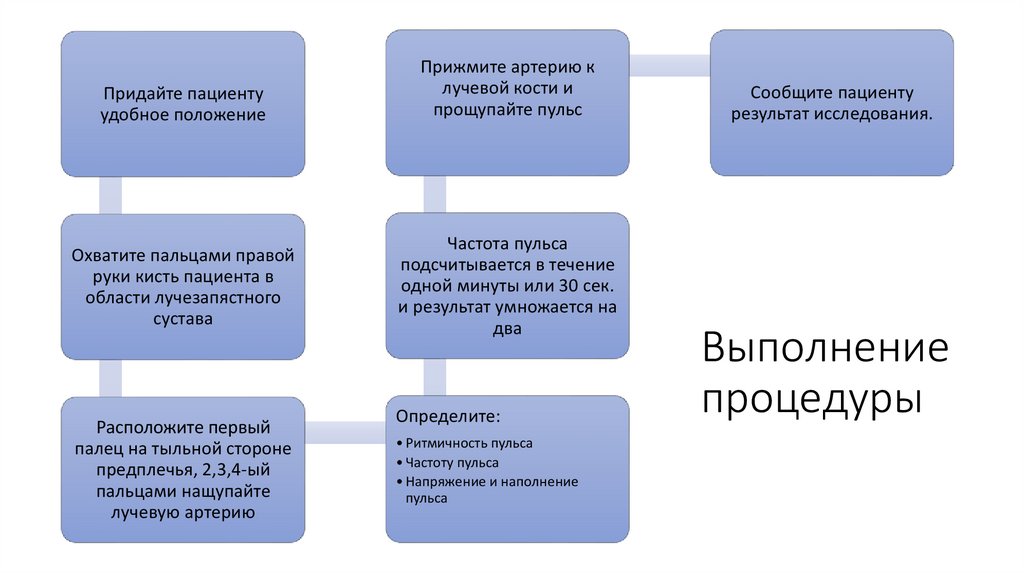 Придайте пациенту удобное положение

Охватите пальцами правой руки кисть пациента в области лучезапястного сустава

Расположите первый палец на тыльной стороне предплечья, 2,3,4-ый пальцами нащупайте лучевую артерию

Определите:
• Ритмичность пульса
• Частоту пульса
• Напряжение и наполнение пульса

Частота пульса подсчитывается в течение одной минуты или 30 сек. и результат умножается на два

Прижмите артерию к лучевой кости и прощупайте пульс

Сообщите пациенту результат исследования.

Выполнение процедуры